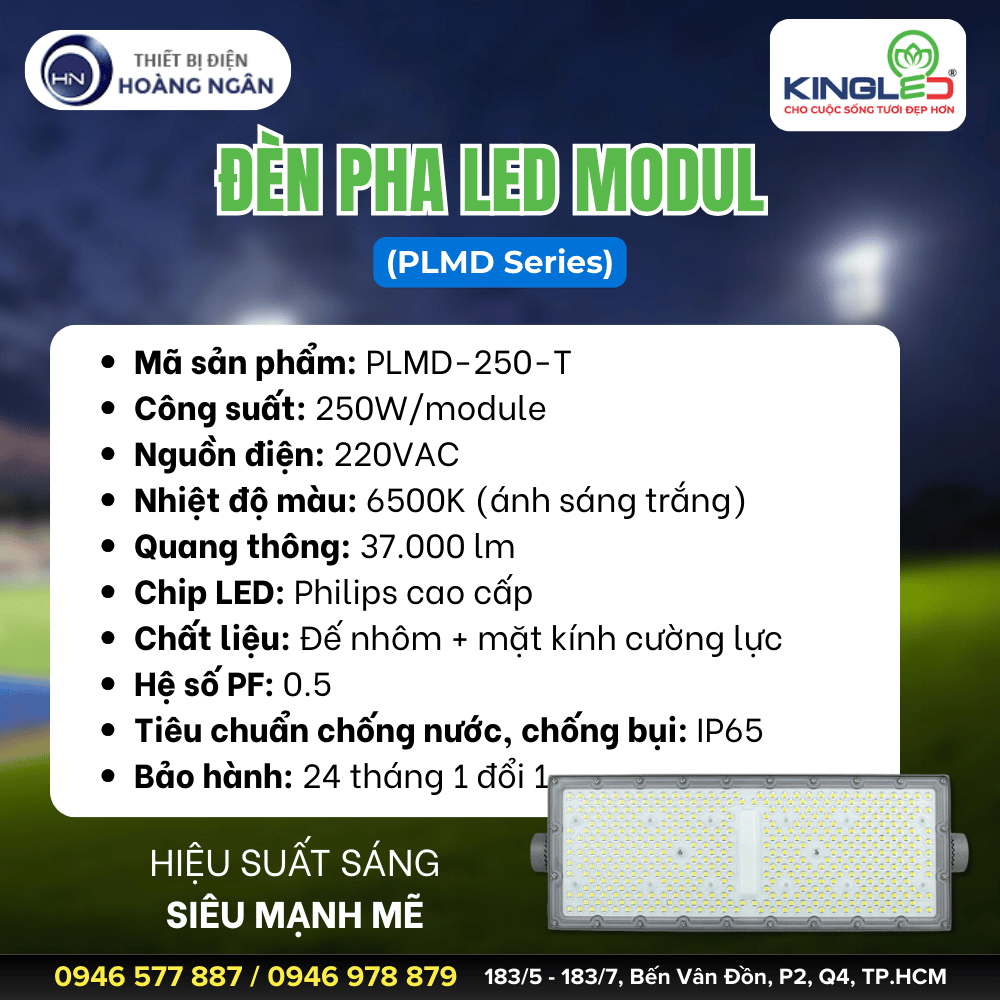 HN THIẾT BỊ ĐIỆN HOÀNG NGÂN

KINGLED®
CHO CUỘC SỐNG TƯƠI ĐẸP HƠN

ĐÈN PHA LED MODUL

(PLMD Series)

- Mã sản phẩm: PLMD-250-T
- Công suất: 250W/module
- Nguồn điện: 220VAC
- Nhiệt độ màu: 6500K (ánh sáng trắng)
- Quang thông: 37.000 lm
- Chip LED: Philips cao cấp
- Chất liệu: Đế nhôm + mặt kính cường lực
- Hệ số PF: 0.5
- Tiêu chuẩn chống nước, chống bụi: IP65
- Bảo hành: 24 tháng 1 đổi 1

HIỆU SUẤT SÁNG
SIÊU MẠNH MẼ

0946 577 887 / 0946 978 879 183/5 - 183/7, Bến Vân Đồn, P2, Q4, TP.HCM